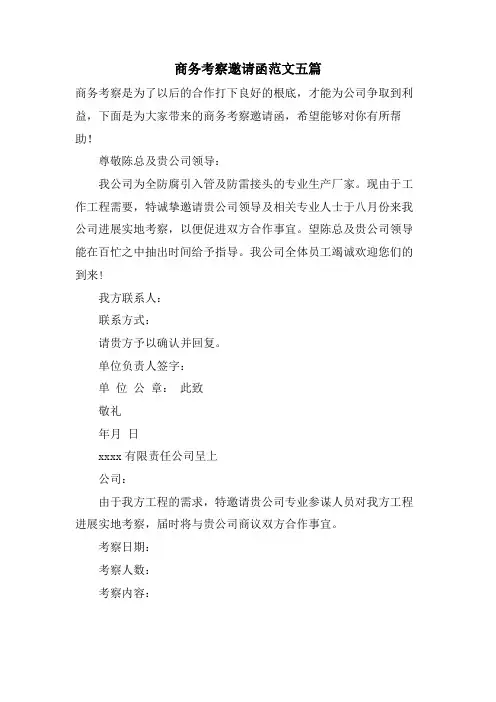 商务考察邀请函范文五篇

商务考察是为了以后的合作打下良好的根底，才能为公司争取到利益，下面是为大家带来的商务考察邀请函，希望能够对你有所帮助！

尊敬陈总及贵公司领导：

我公司为全防腐引入管及防雷接头的专业生产厂家。现由于工作工程需要，特诚挚邀请贵公司领导及相关专业人士于八月份来我公司进展实地考察，以便促进双方合作事宜。望陈总及贵公司领导能在百忙之中抽出时间给予指导。我公司全体员工竭诚欢迎您们的到来！

我方联系人：

联系方式：

请贵方予以确认并回复。

单位负责人签字：

单 位 公 章： 此致

敬礼

年月 日

xxxx 有限责任公司呈上

公司：

由于我方工程的需求，特邀请贵公司专业参谋人员对我方工程进展实地考察，届时将与贵公司商议双方合作事宜。

考察日期：

考察人数：

考察内容：